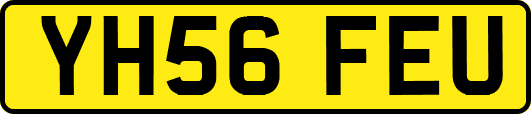 YH56 FEU